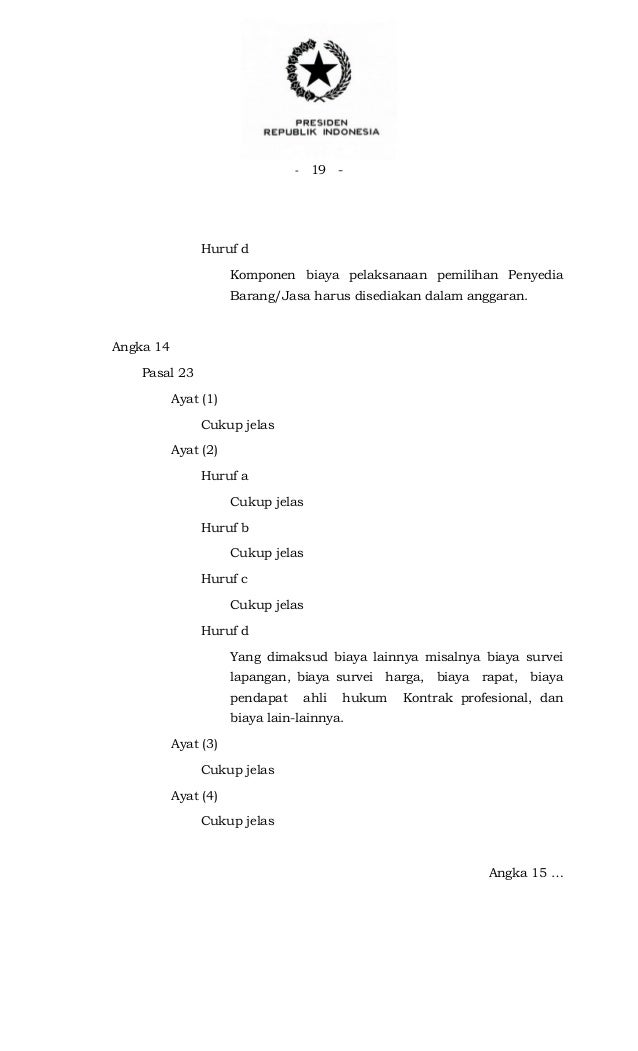 PRESIDEN
REPUBLIK INDONESIA

- 19 -

Huruf d

Komponen biaya pelaksanaan pemilihan Penyedia Barang/Jasa harus disediakan dalam anggaran.

Angka 14

Pasal 23

Ayat (1)

Cukup jelas

Ayat (2)

Huruf a

Cukup jelas

Huruf b

Cukup jelas

Huruf c

Cukup jelas

Huruf d

Yang dimaksud biaya lainnya misalnya biaya survei lapangan, biaya survei harga, biaya rapat, biaya pendapat ahli hukum Kontrak profesional, dan biaya lain-lainnya.

Ayat (3)

Cukup jelas

Ayat (4)

Cukup jelas

Angka 15 ...